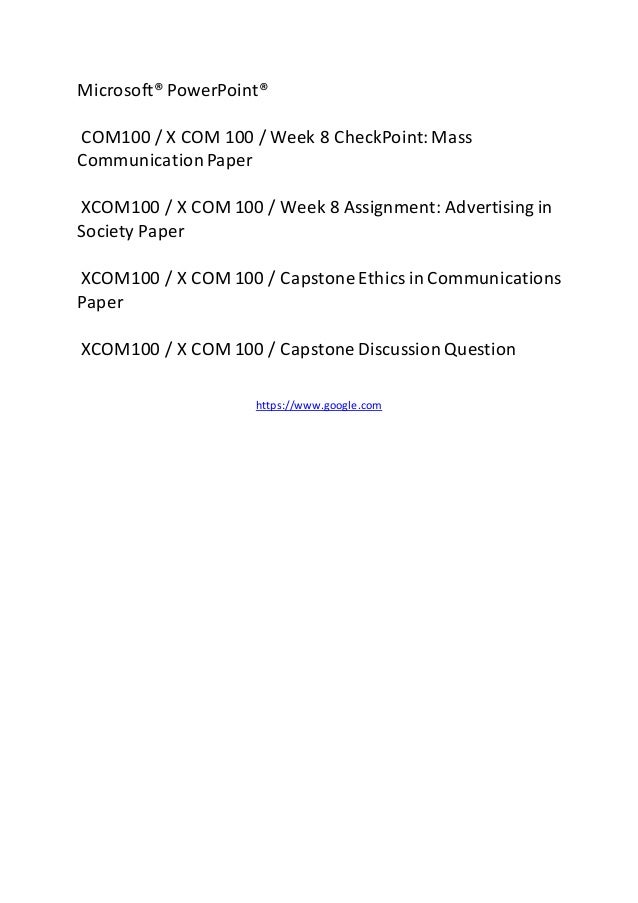 Microsoft® PowerPoint®

COM100 / X COM 100 / Week 8 CheckPoint: Mass Communication Paper

XCOM100 / X COM 100 / Week 8 Assignment: Advertising in Society Paper

XCOM100 / X COM 100 / Capstone Ethics in Communications Paper

XCOM100 / X COM 100 / Capstone Discussion Question

https://www.google.com